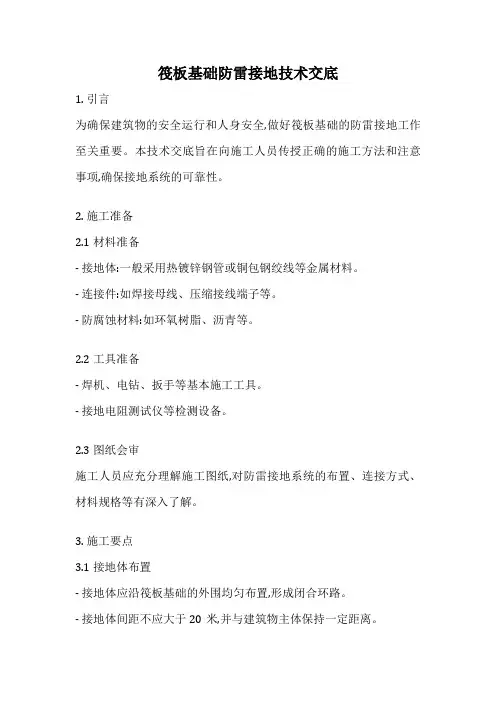 筏板基础防雷接地技术交底

1. 引言

为确保建筑物的安全运行和人身安全,做好筏板基础的防雷接地工作至关重要。本技术交底旨在向施工人员传授正确的施工方法和注意事项,确保接地系统的可靠性。

2. 施工准备

2.1 材料准备

- 接地体:一般采用热镀锌钢管或铜包钢绞线等金属材料。

- 连接件:如焊接母线、压缩接线端子等。

- 防腐蚀材料:如环氧树脂、沥青等。

2.2 工具准备

- 焊机、电钻、扳手等基本施工工具。

- 接地电阻测试仪等检测设备。

2.3 图纸会审

施工人员应充分理解施工图纸,对防雷接地系统的布置、连接方式、材料规格等有深入了解。

3. 施工要点

3.1 接地体布置

- 接地体应沿筏板基础的外围均匀布置,形成闭合环路。

- 接地体间距不应大于 20 米,并与建筑物主体保持一定距离。